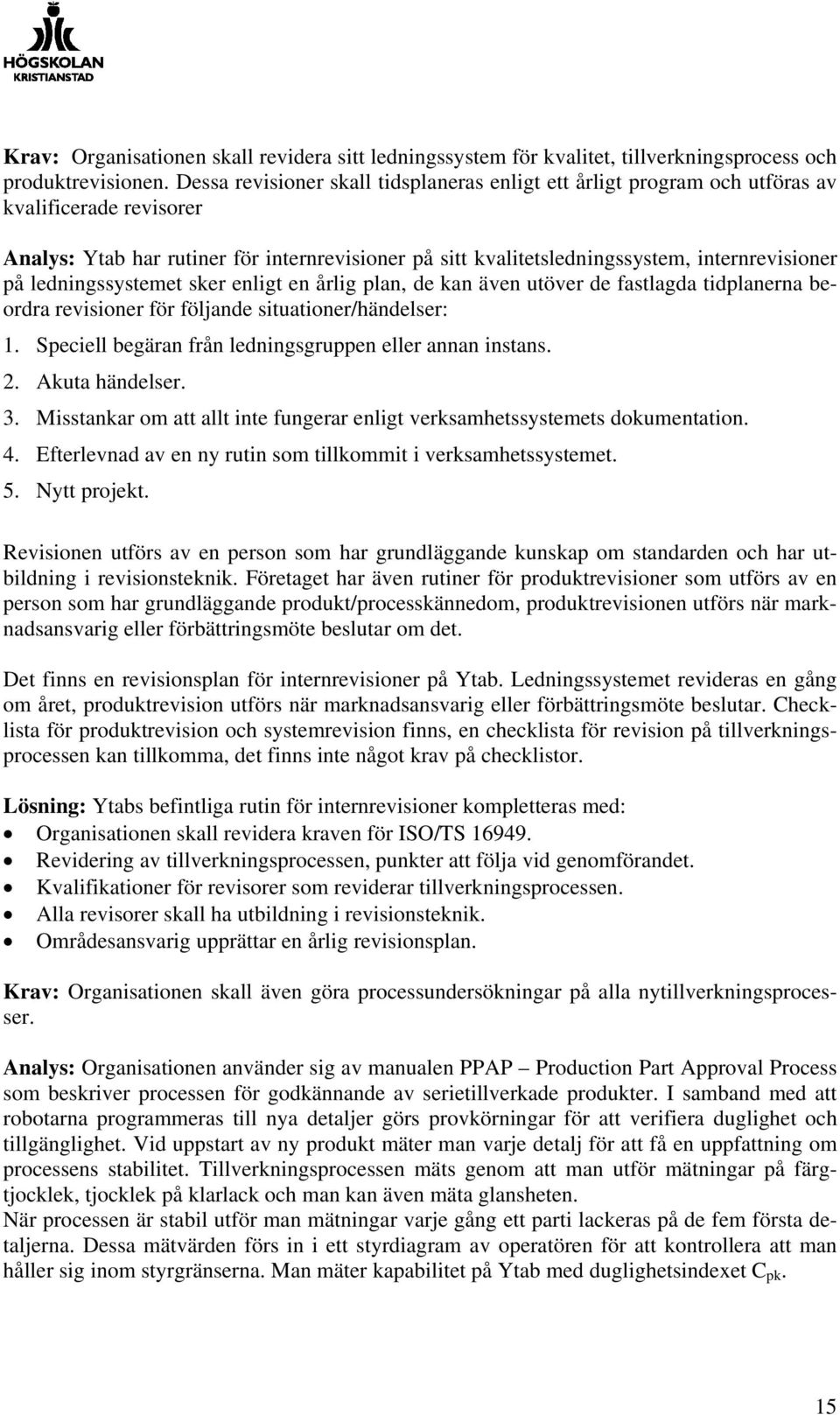 HÖGSKOLAN
KRISTIANSTAD

Krav: Organisationen skall revidera sitt ledningssystem för kvalitet, tillverkningsprocess och produktrevisionen. Dessa revisioner skall tidsplaneras enligt ett årligt program och utföras av kvalificerade revisorer

Analys: Ytab har rutiner för internrevisioner på sitt kvalitetsledningssystem, internrevisioner på ledningssystemet sker enligt en årlig plan, de kan även utöver de fastlagda tidplanerna beordra revisioner för följande situationer/händelser:
1. Speciell begäran från ledningsgruppen eller annan instans.
2. Akuta händelser.
3. Misstankar om att allt inte fungerar enligt verksamhetssystemets dokumentation.
4. Efterlevnad av en ny rutin som tillkommit i verksamhetssystemet.
5. Nytt projekt.

Revisionen utförs av en person som har grundläggande kunskap om standarden och har utbildning i revisionsteknik. Företaget har även rutiner för produktrevisioner som utförs av en person som har grundläggande produkt/processkännedom, produktrevisionen utförs när marknadsansvarig eller förbättringsmöte beslutar om det.

Det finns en revisionsplan för internrevisioner på Ytab. Ledningssystemet revideras en gång om året, produktrevision utförs när marknadsansvarig eller förbättringsmöte beslutar. Checklista för produktrevision och systemrevision finns, en checklista för revision på tillverkningsprocessen kan tillkomma, det finns inte något krav på checklistor.

Lösning: Ytabs befintliga rutin för internrevisioner kompletteras med:
• Organisationen skall revidera kraven för ISO/TS 16949.
• Revidering av tillverkningsprocessen, punkter att följa vid genomförandet.
• Kvalifikationer för revisorer som reviderar tillverkningsprocessen.
• Alla revisorer skall ha utbildning i revisionsteknik.
• Områdesansvarig upprättar en årlig revisionsplan.

Krav: Organisationen skall även göra processundersökningar på alla nytillverkningsprocesser.

Analys: Organisationen använder sig av manualen PPAP – Production Part Approval Process som beskriver processen för godkännande av serietillverkade produkter. I samband med att robotarna programmeras till nya detaljer görs provkörningar för att verifiera duglighet och tillgänglighet. Vid uppstart av ny produkt mäter man varje detalj för att få en uppfattning om processens stabilitet. Tillverkningsprocessen mäts genom att man utför mätningar på färgtjocklek, tjocklek på klarlack och man kan även mäta glansheten.
När processen är stabil utför man mätningar varje gång ett parti lackeras på de fem första detaljerna. Dessa mätvärden förs in i ett styrdiagram av operatören för att kontrollera att man håller sig inom styrgränserna. Man mäter kapabilitet på Ytab med duglighetsindexet $C_{pk}$.

15